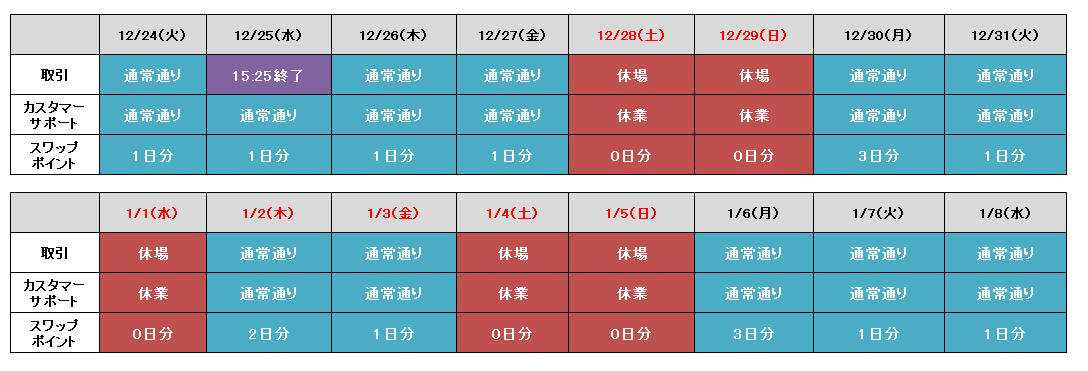 | | 12/24(火) | 12/25(水) | 12/26(木) | 12/27(金) | 12/28(土) | 12/29(日) | 12/30(月) | 12/31(火) |
|---|---|---|---|---|---|---|---|---|
| 取引 | 通常通り | 15:25終了 | 通常通り | 通常通り | 休場 | 休場 | 通常通り | 通常通り |
| カスタマーサポート | 通常通り | 通常通り | 通常通り | 通常通り | 休業 | 休業 | 通常通り | 通常通り |
| スワップポイント | 1日分 | 1日分 | 1日分 | 1日分 | 0日分 | 0日分 | 3日分 | 1日分 |

| | 1/1(水) | 1/2(木) | 1/3(金) | 1/4(土) | 1/5(日) | 1/6(月) | 1/7(火) | 1/8(水) |
|---|---|---|---|---|---|---|---|---|
| 取引 | 休場 | 通常通り | 通常通り | 休場 | 休場 | 通常通り | 通常通り | 通常通り |
| カスタマーサポート | 休業 | 通常通り | 通常通り | 休業 | 休業 | 通常通り | 通常通り | 通常通り |
| スワップポイント | 0日分 | 2日分 | 1日分 | 0日分 | 0日分 | 3日分 | 1日分 | 1日分 |